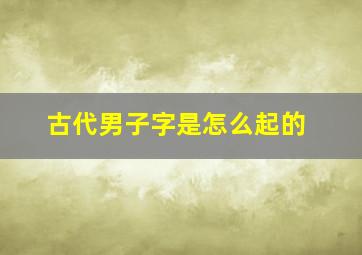 古代男子字是怎么起的